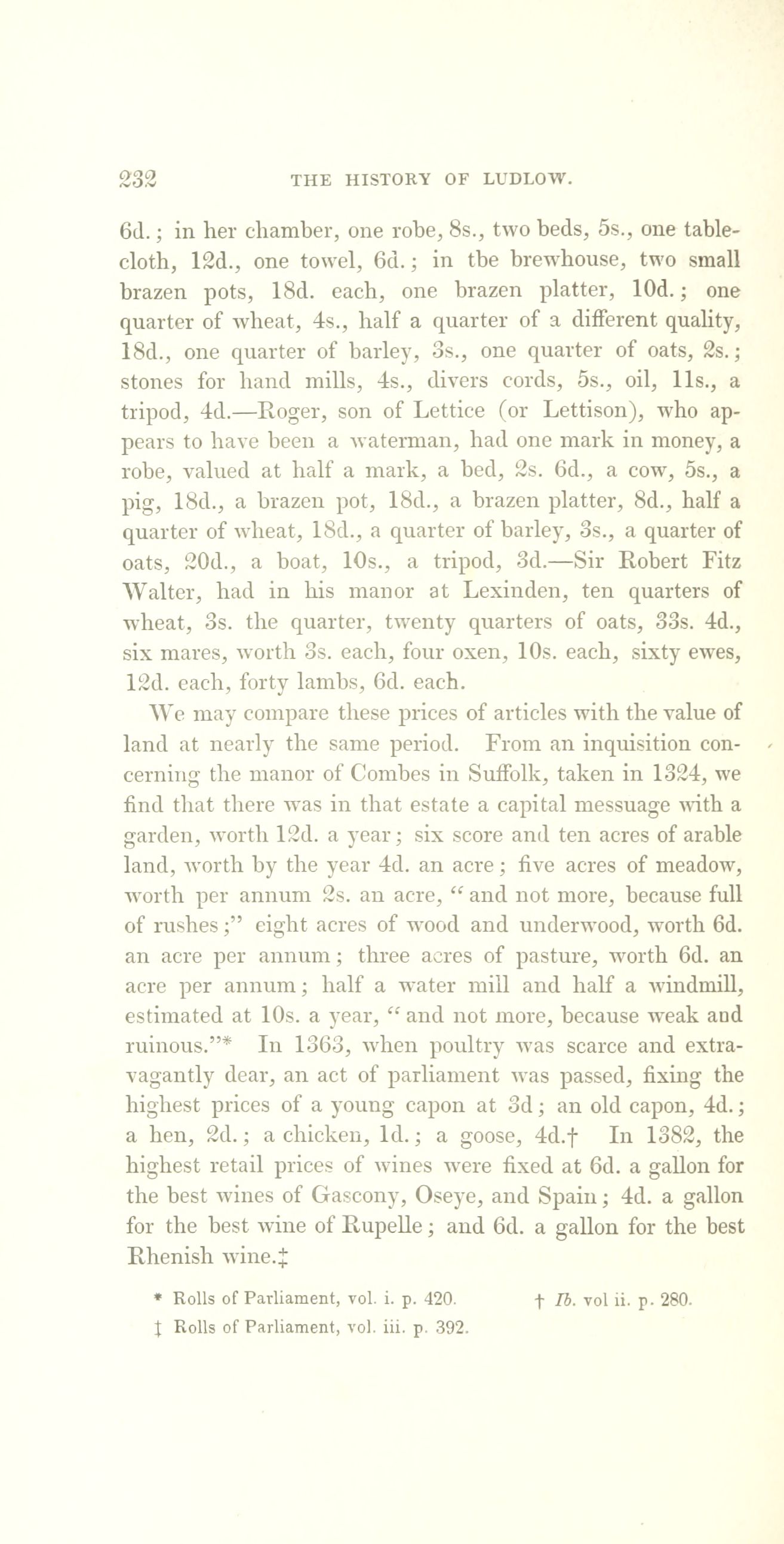 232 THE HISTORY OF LUDLOW.

6d.; in her chamber, one robe, 8s., two beds, 5s., one tablecloth, 12d., one towel, 6d.; in tbe brewhouse, two small brazen pots, 18d. each, one brazen platter, 10d.; one quarter of wheat, 4s., half a quarter of a different quality, 18d., one quarter of barley, 3s., one quarter of oats, 2s.; stones for hand mills, 4s., divers cords, 5s., oil, 11s., a tripod, 4d.—Roger, son of Lettice (or Lettison), who appears to have been a waterman, had one mark in money, a robe, valued at half a mark, a bed, 2s. 6d., a cow, 5s., a pig, 18d., a brazen pot, 18d., a brazen platter, 8d., half a quarter of wheat, 18d., a quarter of barley, 3s., a quarter of oats, 20d., a boat, 10s., a tripod, 3d.—Sir Robert Fitz Walter, had in his manor at Lexinden, ten quarters of wheat, 3s. the quarter, twenty quarters of oats, 33s. 4d., six mares, worth 3s. each, four oxen, 10s. each, sixty ewes, 12d. each, forty lambs, 6d. each.

We may compare these prices of articles with the value of land at nearly the same period. From an inquisition concerning the manor of Combes in Suffolk, taken in 1324, we find that there was in that estate a capital messuage with a garden, worth 12d. a year; six score and ten acres of arable land, worth by the year 4d. an acre; five acres of meadow, worth per annum 2s. an acre, "and not more, because full of rushes;" eight acres of wood and underwood, worth 6d. an acre per annum; three acres of pasture, worth 6d. an acre per annum; half a water mill and half a windmill, estimated at 10s. a year, "and not more, because weak and ruinous."* In 1363, when poultry was scarce and extravagantly dear, an act of parliament was passed, fixing the highest prices of a young capon at 3d; an old capon, 4d.; a hen, 2d.; a chicken, 1d.; a goose, 4d.† In 1382, the highest retail prices of wines were fixed at 6d. a gallon for the best wines of Gascony, Oseye, and Spain; 4d. a gallon for the best wine of Rupelle; and 6d. a gallon for the best Rhenish wine.‡

* Rolls of Parliament, vol. i. p. 420. † Ib. vol ii. p. 280.
‡ Rolls of Parliament, vol. iii. p. 392.